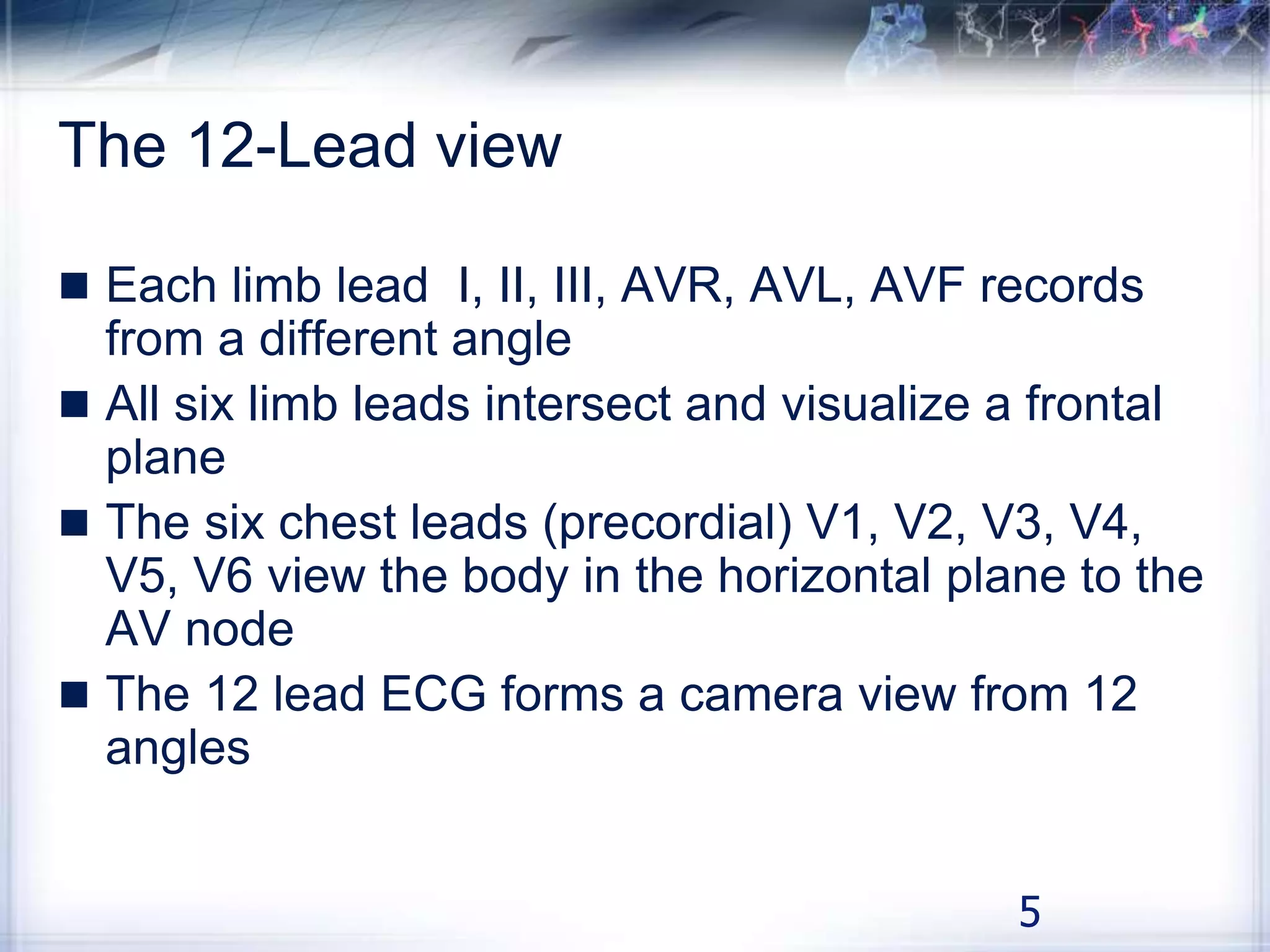 The 12-Lead view

■ Each limb lead I, II, III, AVR, AVL, AVF records from a different angle

■ All six limb leads intersect and visualize a frontal plane

■ The six chest leads (precordial) V1, V2, V3, V4, V5, V6 view the body in the horizontal plane to the AV node

■ The 12 lead ECG forms a camera view from 12 angles

5